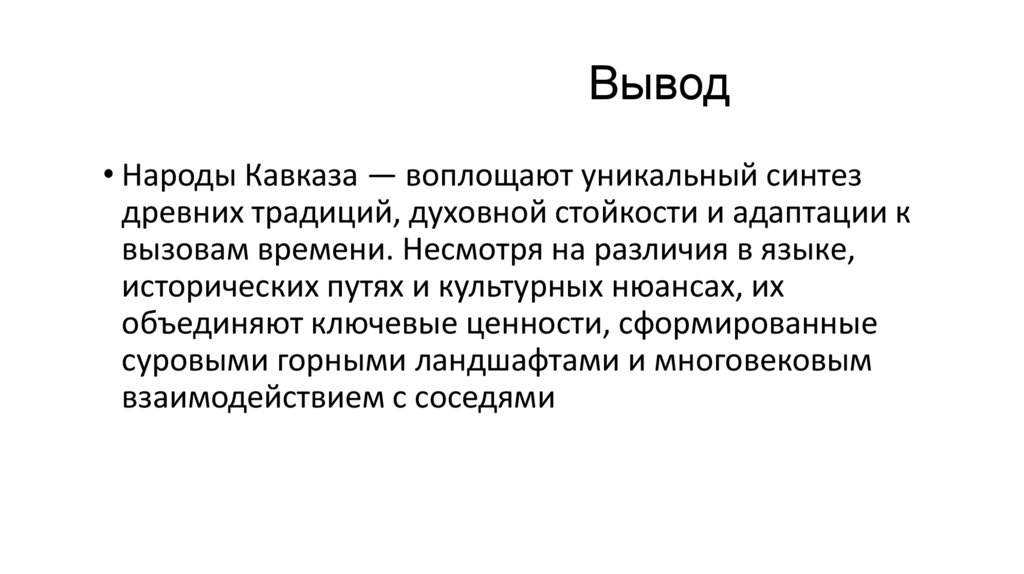 Вывод

• Народы Кавказа — воплощают уникальный синтез древних традиций, духовной стойкости и адаптации к вызовам времени. Несмотря на различия в языке, исторических путях и культурных нюансах, их объединяют ключевые ценности, сформированные суровыми горными ландшафтами и многовековым взаимодействием с соседями